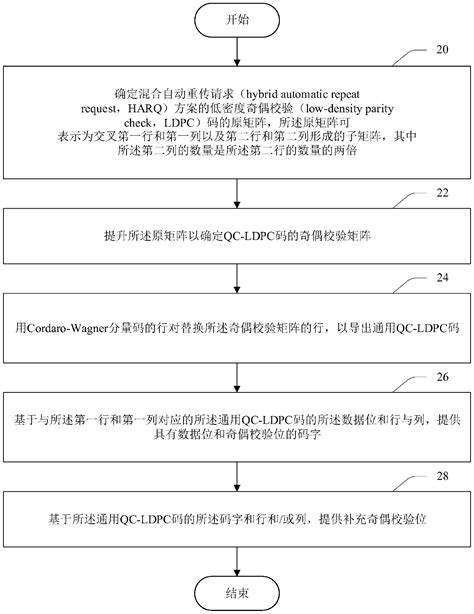 开始

20

确定混合自动重传请求（hybrid automatic repeat request，HARQ）方案的低密度奇偶校验（low-density parity check，LDPC）码的原矩阵，所述原矩阵可表示为交叉第一行和第一列以及第二行和第二列形成的子矩阵，其中所述第二列的数量是所述第二行的数量的两倍

22

提升所述原矩阵以确定QC-LDPC码的奇偶校验矩阵

24

用Cordaro-Wagner分量码的行对替换所述奇偶校验矩阵的行，以导出通用QC-LDPC码

26

基于与所述第一行和第一列对应的所述通用QC-LDPC码的所述数据位和行与列，提供具有数据位和奇偶校验位的码字

28

基于所述通用QC-LDPC码的所述码字和行和/或列，提供补充奇偶校验位

结束